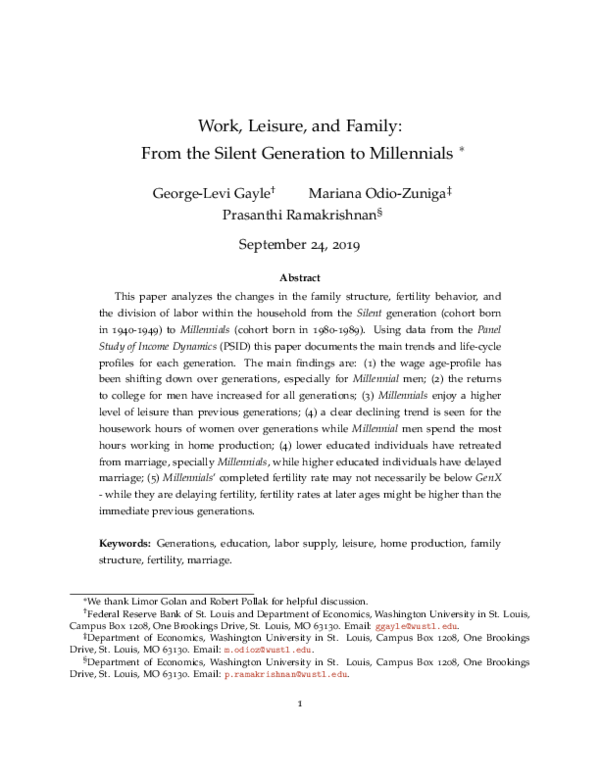 Work, Leisure, and Family:
From the Silent Generation to Millennials $^{*}$

George-Levi Gayle$^{†}$ Mariana Odio-Zuniga$^{‡}$
Prasanthi Ramakrishnan$^{§}$

September 24, 2019

Abstract

This paper analyzes the changes in the family structure, fertility behavior, and the division of labor within the household from the Silent generation (cohort born in 1940-1949) to Millennials (cohort born in 1980-1989). Using data from the Panel Study of Income Dynamics (PSID) this paper documents the main trends and life-cycle profiles for each generation. The main findings are: (1) the wage age-profile has been shifting down over generations, especially for Millennial men; (2) the returns to college for men have increased for all generations; (3) Millennials enjoy a higher level of leisure than previous generations; (4) a clear declining trend is seen for the housework hours of women over generations while Millennial men spend the most hours working in home production; (4) lower educated individuals have retreated from marriage, specially Millennials, while higher educated individuals have delayed marriage; (5) Millennials' completed fertility rate may not necessarily be below GenX - while they are delaying fertility, fertility rates at later ages might be higher than the immediate previous generations.

Keywords: Generations, education, labor supply, leisure, home production, family structure, fertility, marriage.

$^{*}$We thank Limor Golan and Robert Pollak for helpful discussion.

$^{†}$Federal Reserve Bank of St. Louis and Department of Economics, Washington University in St. Louis, Campus Box 1208, One Brookings Drive, St. Louis, MO 63130. Email: ggayle@wustl.edu.

$^{‡}$Department of Economics, Washington University in St. Louis, Campus Box 1208, One Brookings Drive, St. Louis, MO 63130. Email: m.odioz@wustl.edu.

$^{§}$Department of Economics, Washington University in St. Louis, Campus Box 1208, One Brookings Drive, St. Louis, MO 63130. Email: p.ramakrishnan@wustl.edu.

1